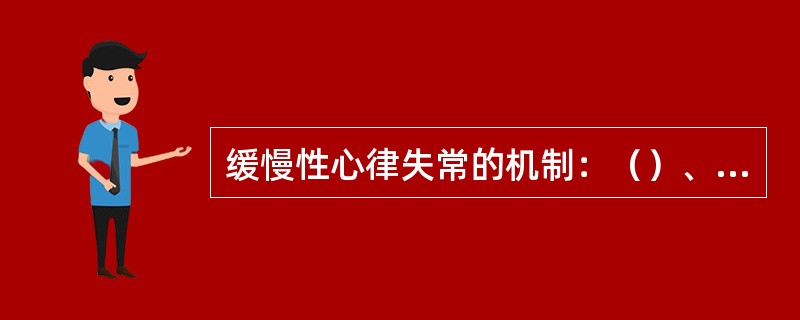 缓慢性心律失常的机制：（）、...